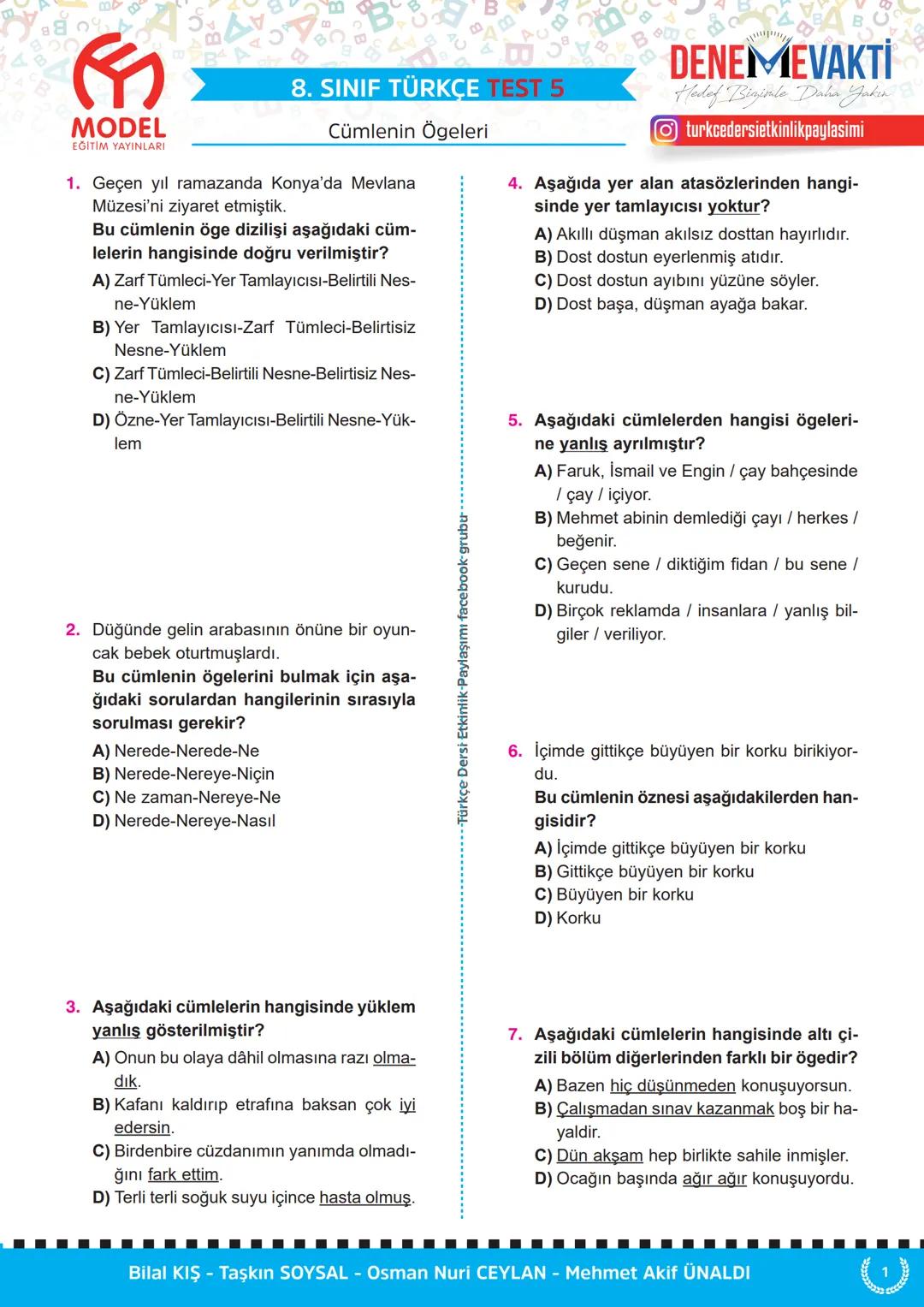 MODEL
EĞİTİM YAYINLARI

8. SINIF TÜRKÇE TEST 5

Cümlenin Ögeleri

DENEMEVAKTİ
Hedef Bizimle Daha Yakın

turkcedersietkinlikpaylasimi

1. Geçen yıl ramazanda Konya'da Mevlana Müzesi'ni ziyaret etmiştik.
Bu cümlenin öge dizilişi aşağıdaki cümlelerin hangisinde doğru verilmiştir?
A) Zarf Tümleci-Yer Tamlayıcısı-Belirtili Nesne-Yüklem
B) Yer Tamlayıcısı-Zarf Tümleci-Belirtisiz Nesne-Yüklem
C) Zarf Tümleci-Belirtili Nesne-Belirtisiz Nesne-Yüklem
D) Özne-Yer Tamlayıcısı-Belirtili Nesne-Yüklem

2. Düğünde gelin arabasının önüne bir oyuncak bebek oturtmuşlardı.
Bu cümlenin ögelerini bulmak için aşağıdaki sorulardan hangilerinin sırasıyla sorulması gerekir?
A) Nerede-Nerede-Ne
B) Nerede-Nereye-Niçin
C) Ne zaman-Nereye-Ne
D) Nerede-Nereye-Nasıl

3. Aşağıdaki cümlelerin hangisinde yüklem yanlış gösterilmiştir?
A) Onun bu olaya dâhil olmasına razı olmadık.
B) Kafanı kaldırıp etrafına baksan çok iyi edersin.
C) Birdenbire cüzdanımın yanımda olmadığını fark ettim.
D) Terli terli soğuk suyu içince hasta olmuş.

Türkçe Dersi Etkinlik Paylaşımı facebook grubu

4. Aşağıda yer alan atasözlerinden hangisinde yer tamlayıcısı yoktur?
A) Akıllı düşman akılsız dosttan hayırlıdır.
B) Dost dostun eyerlenmiş atıdır.
C) Dost dostun ayıbını yüzüne söyler.
D) Dost başa, düşman ayağa bakar.

5. Aşağıdaki cümlelerden hangisi ögelerine yanlış ayrılmıştır?
A) Faruk, İsmail ve Engin / çay bahçesinde / çay / içiyor.
B) Mehmet abinin demlediği çayı / herkes / beğenir.
C) Geçen sene / diktiğim fidan / bu sene / kurudu.
D) Birçok reklamda / insanlara / yanlış bilgiler / veriliyor.

6. İçimde gittikçe büyüyen bir korku birikiyordu.
Bu cümlenin öznesi aşağıdakilerden hangisidir?
A) İçimde gittikçe büyüyen bir korku
B) Gittikçe büyüyen bir korku
C) Büyüyen bir korku
D) Korku

7. Aşağıdaki cümlelerin hangisinde altı çizili bölüm diğerlerinden farklı bir ögedir?
A) Bazen hiç düşünmeden konuşuyorsun.
B) Çalışmadan sınav kazanmak boş bir hayaldir.
C) Dün akşam hep birlikte sahile inmişler.
D) Ocağın başında ağır ağır konuşuyordu.

Bilal KIŞ - Taşkın SOYSAL - Osman Nuri CEYLAN - Mehmet Akif ÜNALDI

1